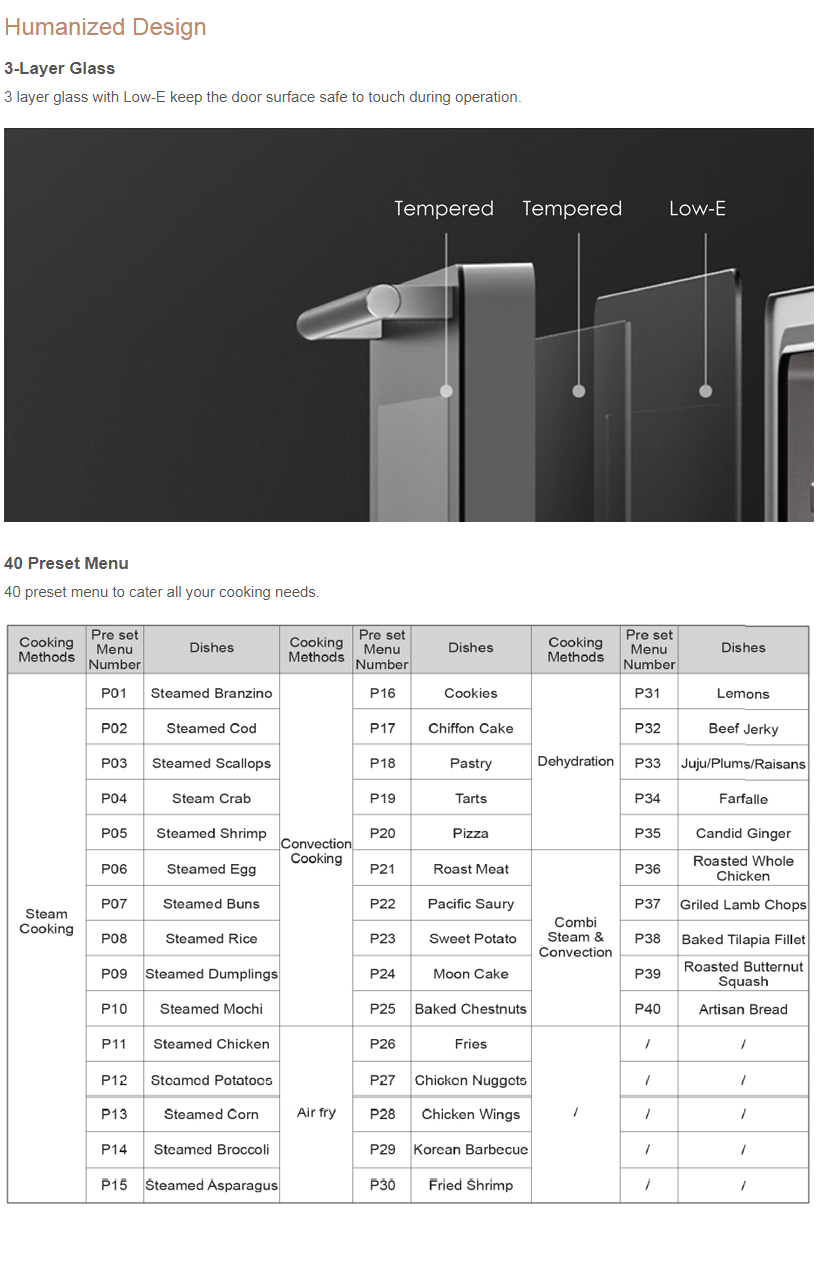 Humanized Design

3-Layer Glass

3 layer glass with Low-E keep the door surface safe to touch during operation.

Tempered Tempered Low-E

40 Preset Menu

40 preset menu to cater all your cooking needs.

| Cooking Methods | Pre set Menu Number | Dishes | Cooking Methods | Pre set Menu Number | Dishes | Cooking Methods | Pre set Menu Number | Dishes |
|---|---|---|---|---|---|---|---|---|
| Steam Cooking | P01 | Steamed Branzino | Convection Cooking | P16 | Cookies | Dehydration | P31 | Lemons |
| | P02 | Steamed Cod | | P17 | Chiffon Cake | | P32 | Beef Jerky |
| | P03 | Steamed Scallops | | P18 | Pastry | | P33 | Juju/Plums/Raisans |
| | P04 | Steam Crab | | P19 | Tarts | | P34 | Farfalle |
| | P05 | Steamed Shrimp | | P20 | Pizza | | P35 | Candid Ginger |
| | P06 | Steamed Egg | | P21 | Roast Meat | Combi Steam & Convection | P36 | Roasted Whole Chicken |
| | P07 | Steamed Buns | | P22 | Pacific Saury | | P37 | Griled Lamb Chops |
| | P08 | Steamed Rice | | P23 | Sweet Potato | | P38 | Baked Tilapia Fillet |
| | P09 | Steamed Dumplings | | P24 | Moon Cake | | P39 | Roasted Butternut Squash |
| | P10 | Steamed Mochi | | P25 | Baked Chestnuts | | P40 | Artisan Bread |
| | P11 | Steamed Chicken | Air fry | P26 | Fries | / | / | / |
| | P12 | Steamed Potatoes | | P27 | Chicken Nuggets | | / | / |
| | P13 | Steamed Corn | | P28 | Chicken Wings | | / | / |
| | P14 | Steamed Broccoli | | P29 | Korean Barbecue | | / | / |
| | P15 | Steamed Asparagus | | P30 | Fried Shrimp | | / | / |